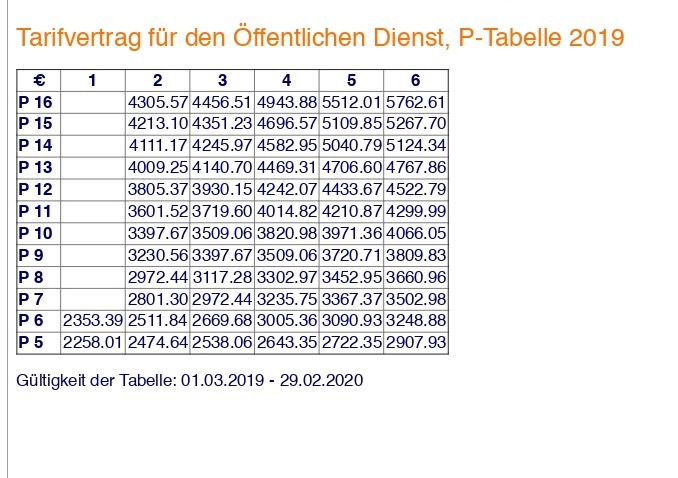 Tarifvertrag für den Öffentlichen Dienst, P-Tabelle 2019

| € | 1 | 2 | 3 | 4 | 5 | 6 |
|---|---|---|---|---|---|---|
| P 16 | | 4305.57 | 4456.51 | 4943.88 | 5512.01 | 5762.61 |
| P 15 | | 4213.10 | 4351.23 | 4696.57 | 5109.85 | 5267.70 |
| P 14 | | 4111.17 | 4245.97 | 4582.95 | 5040.79 | 5124.34 |
| P 13 | | 4009.25 | 4140.70 | 4469.31 | 4706.60 | 4767.86 |
| P 12 | | 3805.37 | 3930.15 | 4242.07 | 4433.67 | 4522.79 |
| P 11 | | 3601.52 | 3719.60 | 4014.82 | 4210.87 | 4299.99 |
| P 10 | | 3397.67 | 3509.06 | 3820.98 | 3971.36 | 4066.05 |
| P 9 | | 3230.56 | 3397.67 | 3509.06 | 3720.71 | 3809.83 |
| P 8 | | 2972.44 | 3117.28 | 3302.97 | 3452.95 | 3660.96 |
| P 7 | | 2801.30 | 2972.44 | 3235.75 | 3367.37 | 3502.98 |
| P 6 | 2353.39 | 2511.84 | 2669.68 | 3005.36 | 3090.93 | 3248.88 |
| P 5 | 2258.01 | 2474.64 | 2538.06 | 2643.35 | 2722.35 | 2907.93 |

Gültigkeit der Tabelle: 01.03.2019 - 29.02.2020